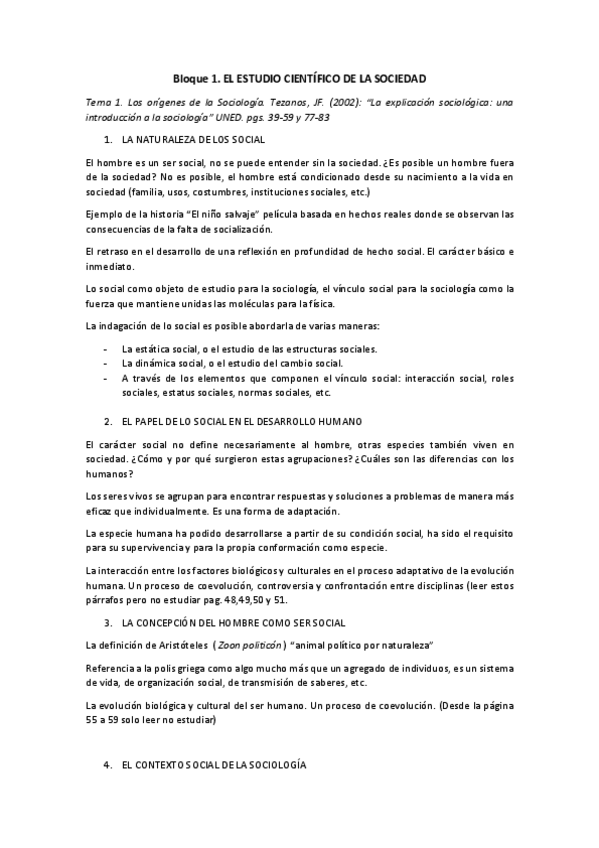 Bloque 1. EL ESTUDIO CIENTÍFICO DE LA SOCIEDAD

Tema 1. Los orígenes de la Sociología. Tezanos, JF. (2002): "La explicación sociológica: una introducción a la sociología" UNED. pgs. 39-59 y 77-83

1. LA NATURALEZA DE LOS SOCIAL

El hombre es un ser social, no se puede entender sin la sociedad. ¿Es posible un hombre fuera de la sociedad? No es posible, el hombre está condicionado desde su nacimiento a la vida en sociedad (familia, usos, costumbres, instituciones sociales, etc.)

Ejemplo de la historia "El niño salvaje" película basada en hechos reales donde se observan las consecuencias de la falta de socialización.

El retraso en el desarrollo de una reflexión en profundidad de hecho social. El carácter básico e inmediato.

Lo social como objeto de estudio para la sociología, el vínculo social para la sociología como la fuerza que mantiene unidas las moléculas para la física.

La indagación de lo social es posible abordarla de varias maneras:

- La estática social, o el estudio de las estructuras sociales.
- La dinámica social, o el estudio del cambio social.
- A través de los elementos que componen el vínculo social: interacción social, roles sociales, estatus sociales, normas sociales, etc.

2. EL PAPEL DE LO SOCIAL EN EL DESARROLLO HUMANO

El carácter social no define necesariamente al hombre, otras especies también viven en sociedad. ¿Cómo y por qué surgieron estas agrupaciones? ¿Cuáles son las diferencias con los humanos?

Los seres vivos se agrupan para encontrar respuestas y soluciones a problemas de manera más eficaz que individualmente. Es una forma de adaptación.

La especie humana ha podido desarrollarse a partir de su condición social, ha sido el requisito para su supervivencia y para la propia conformación como especie.

La interacción entre los factores biológicos y culturales en el proceso adaptativo de la evolución humana. Un proceso de coevolución, controversia y confrontación entre disciplinas (leer estos párrafos pero no estudiar pag. 48,49,50 y 51.

3. LA CONCEPCIÓN DEL HOMBRE COMO SER SOCIAL

La definición de Aristóteles (Zoon politicón) "animal político por naturaleza"

Referencia a la polis griega como algo mucho más que un agregado de individuos, es un sistema de vida, de organización social, de transmisión de saberes, etc.

La evolución biológica y cultural del ser humano. Un proceso de coevolución. (Desde la página 55 a 59 solo leer no estudiar)

4. EL CONTEXTO SOCIAL DE LA SOCIOLOGÍA